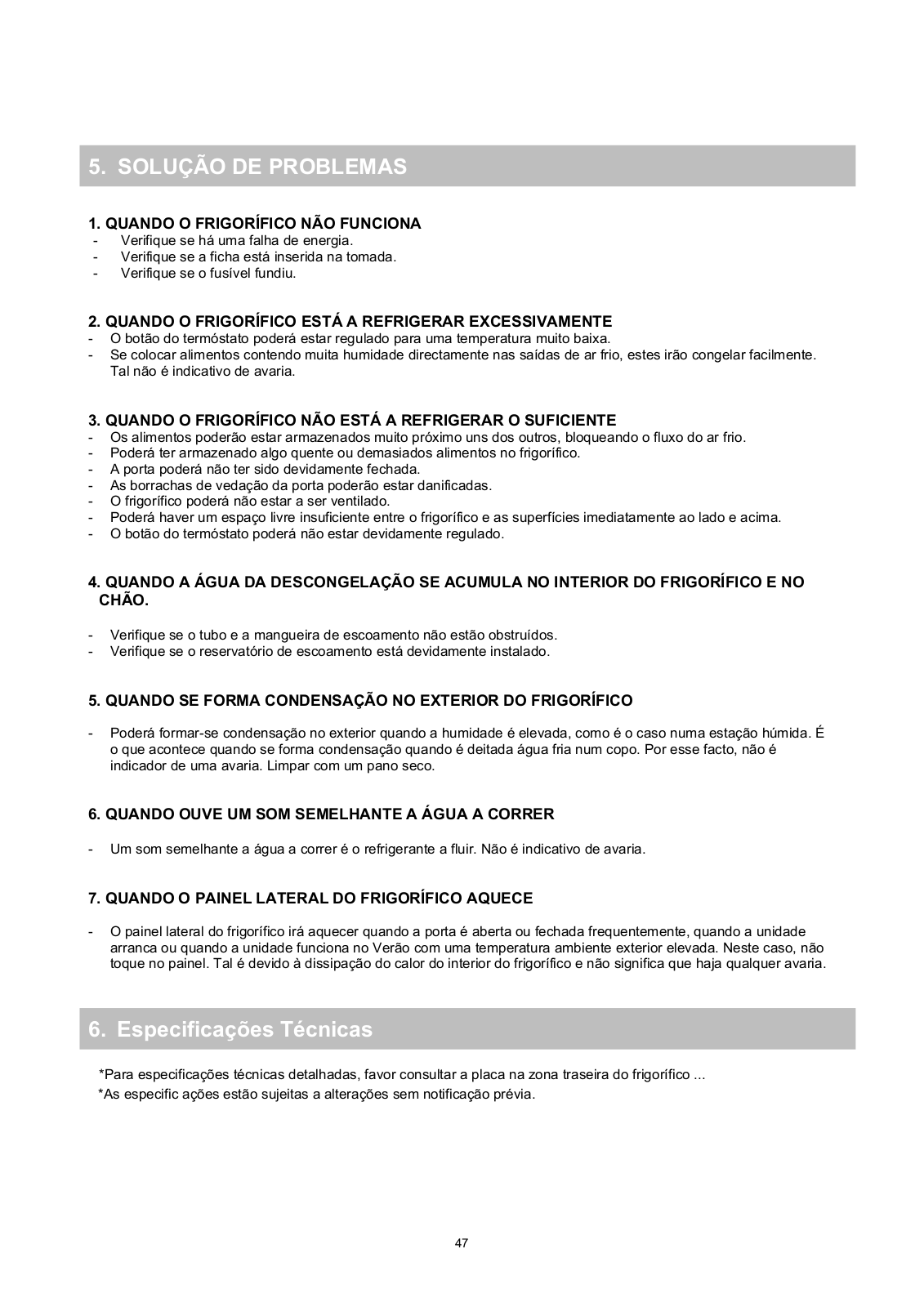 5. SOLUÇÃO DE PROBLEMAS

1. QUANDO O FRIGORÍFICO NÃO FUNCIONA
- Verifique se há uma falha de energia.
- Verifique se a ficha está inserida na tomada.
- Verifique se o fusível fundiu.

2. QUANDO O FRIGORÍFICO ESTÁ A REFRIGERAR EXCESSIVAMENTE
- O botão do termóstato poderá estar regulado para uma temperatura muito baixa.
- Se colocar alimentos contendo muita humidade directamente nas saídas de ar frio, estes irão congelar facilmente. Tal não é indicativo de avaria.

3. QUANDO O FRIGORÍFICO NÃO ESTÁ A REFRIGERAR O SUFICIENTE
- Os alimentos poderão estar armazenados muito próximo uns dos outros, bloqueando o fluxo do ar frio.
- Poderá ter armazenado algo quente ou demasiados alimentos no frigorífico.
- A porta poderá não ter sido devidamente fechada.
- As borrachas de vedação da porta poderão estar danificadas.
- O frigorífico poderá não estar a ser ventilado.
- Poderá haver um espaço livre insuficiente entre o frigorífico e as superfícies imediatamente ao lado e acima.
- O botão do termóstato poderá não estar devidamente regulado.

4. QUANDO A ÁGUA DA DESCONGELAÇÃO SE ACUMULA NO INTERIOR DO FRIGORÍFICO E NO CHÃO.

- Verifique se o tubo e a mangueira de escoamento não estão obstruídos.
- Verifique se o reservatório de escoamento está devidamente instalado.

5. QUANDO SE FORMA CONDENSAÇÃO NO EXTERIOR DO FRIGORÍFICO

- Poderá formar-se condensação no exterior quando a humidade é elevada, como é o caso numa estação húmida. É o que acontece quando se forma condensação quando é deitada água fria num copo. Por esse facto, não é indicador de uma avaria. Limpar com um pano seco.

6. QUANDO OUVE UM SOM SEMELHANTE A ÁGUA A CORRER

- Um som semelhante a água a correr é o refrigerante a fluir. Não é indicativo de avaria.

7. QUANDO O PAINEL LATERAL DO FRIGORÍFICO AQUECE

- O painel lateral do frigorífico irá aquecer quando a porta é aberta ou fechada frequentemente, quando a unidade arranca ou quando a unidade funciona no Verão com uma temperatura ambiente exterior elevada. Neste caso, não toque no painel. Tal é devido à dissipação do calor do interior do frigorífico e não significa que haja qualquer avaria.

6. Especificações Técnicas

*Para especificações técnicas detalhadas, favor consultar a placa na zona traseira do frigorífico ...
*As especific ações estão sujeitas a alterações sem notificação prévia.

47